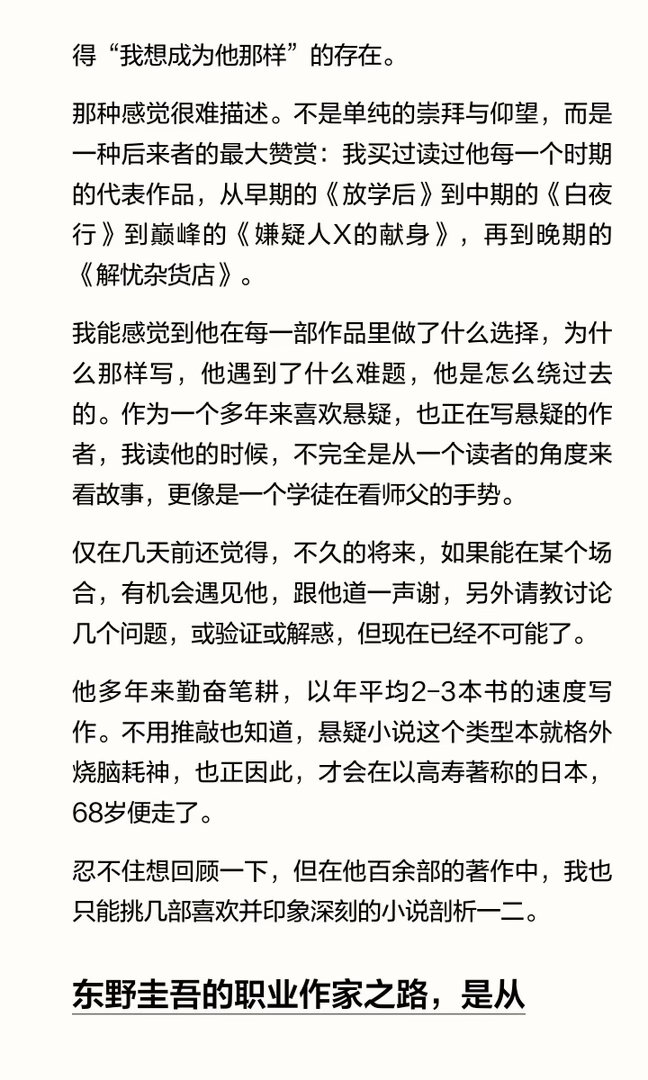 得“我想成为他那样”的存在。

那种感觉很难描述。不是单纯的崇拜与仰望，而是一种后来者的最大赞赏：我买过读过他每一个时期的代表作品，从早期的《放学后》到中期的《白夜行》到巅峰的《嫌疑人X的献身》，再到晚期的《解忧杂货店》。

我能感觉到他在每一部作品里做了什么选择，为什么那样写，他遇到了什么难题，他是怎么绕过去的。作为一个多年来喜欢悬疑，也正在写悬疑的作者，我读他的时候，不完全是从一个读者的角度来看故事，更像是一个学徒在看师父的手势。

仅在几天前还觉得，不久的将来，如果能在某个场合，有机会遇见他，跟他道一声谢，另外请教讨论几个问题，或验证或解惑，但现在已经不可能了。

他多年来勤奋笔耕，以年平均2-3本书的速度写作。不用推敲也知道，悬疑小说这个类型本就格外烧脑耗神，也正因此，才会在以高寿著称的日本，68岁便走了。

忍不住想回顾一下，但在他百余部的著作中，我也只能挑几部喜欢并印象深刻的小说剖析一二。

东野圭吾的职业作家之路，是从